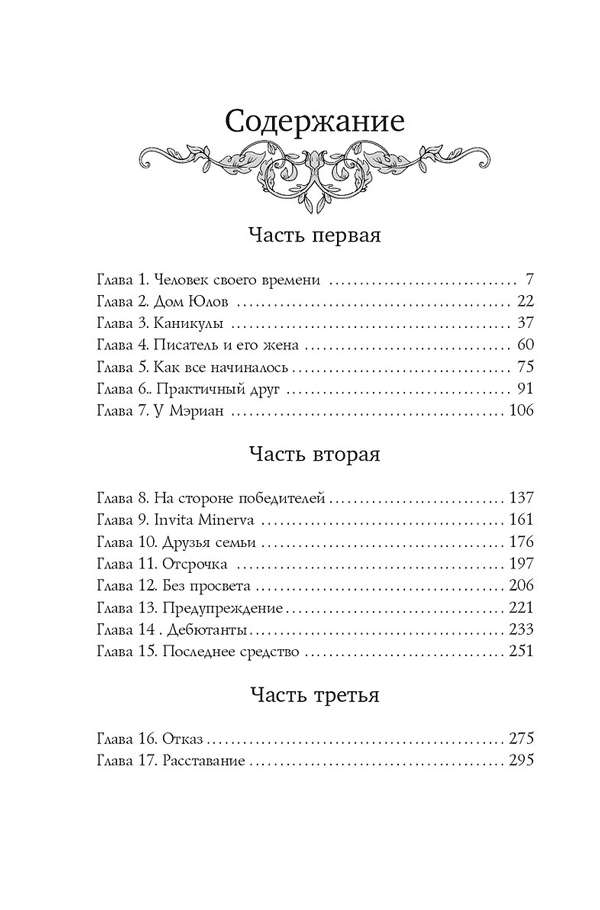 Содержание

Часть первая

Глава 1. Человек своего времени 7
Глава 2. Дом Юлов 22
Глава 3. Каникулы 37
Глава 4. Писатель и его жена 60
Глава 5. Как все начиналось 75
Глава 6.. Практичный друг 91
Глава 7. У Мэриан 106

Часть вторая

Глава 8. На стороне победителей 137
Глава 9. Invita Minerva 161
Глава 10. Друзья семьи 176
Глава 11. Отсрочка 197
Глава 12. Без просвета 206
Глава 13. Предупреждение 221
Глава 14 . Дебютанты 233
Глава 15. Последнее средство 251

Часть третья

Глава 16. Отказ 275
Глава 17. Расставание 295